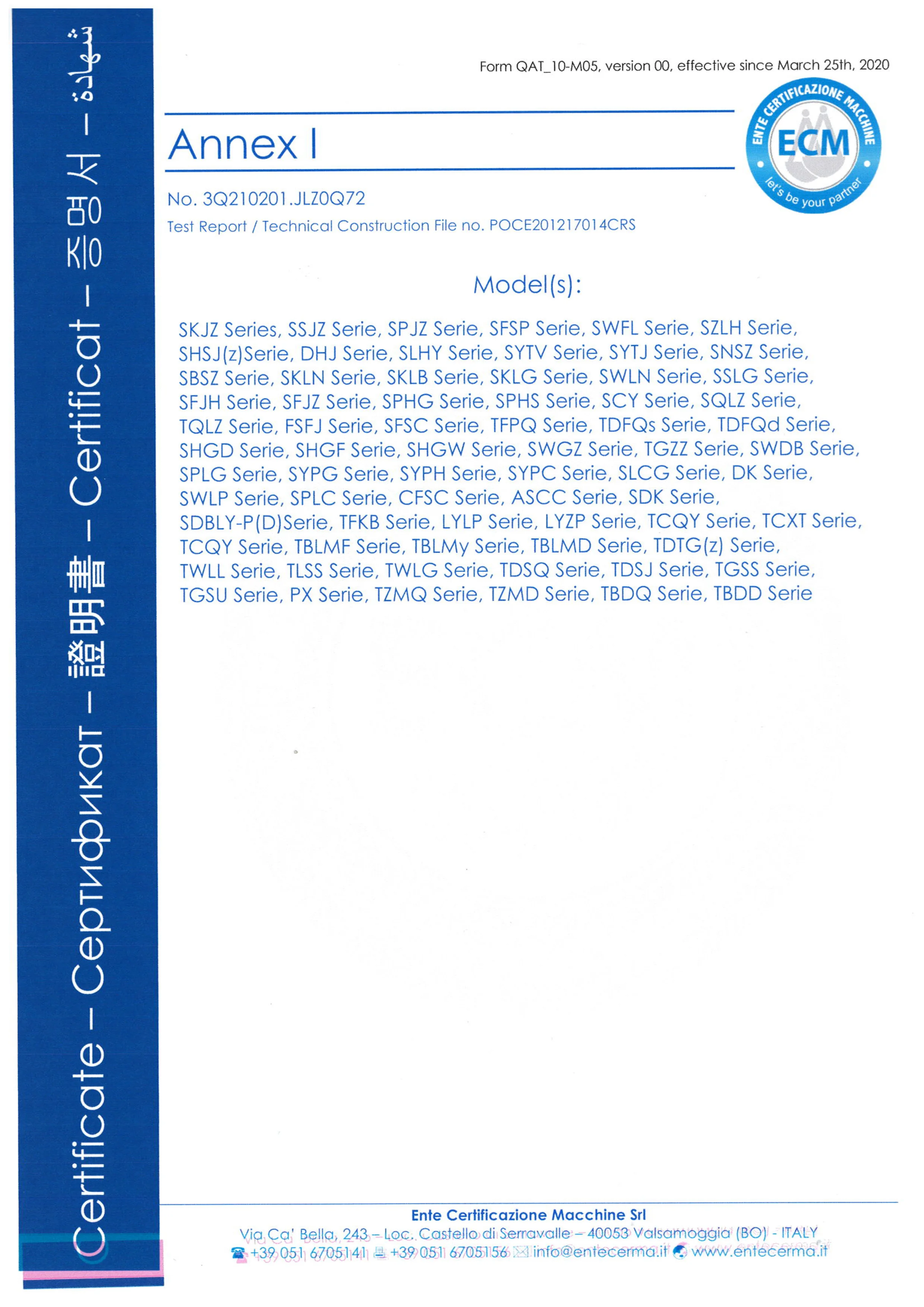 Certificate – Сертификат – 證明書 – Certificat – 증명서 – شهادة

Form QAT_10-M05, version 00, effective since March 25th, 2020

ENTE CERTIFICAZIONE MACCHINE
ECM
let's be your partner

Annex I

No. 3Q210201.JLZ0Q72
Test Report / Technical Construction File no. POCE201217014CRS

Model(s):

SKJZ Series, SSJZ Serie, SPJZ Serie, SFSP Serie, SWFL Serie, SZLH Serie, SHSJ(z)Serie, DHJ Serie, SLHY Serie, SYTV Serie, SYTJ Serie, SNSZ Serie, SBSZ Serie, SKLN Serie, SKLB Serie, SKLG Serie, SWLN Serie, SSLG Serie, SFJH Serie, SFJZ Serie, SPHG Serie, SPHS Serie, SCY Serie, SQLZ Serie, TQLZ Serie, FSFJ Serie, SFSC Serie, TFPQ Serie, TDFQs Serie, TDFQd Serie, SHGD Serie, SHGF Serie, SHGW Serie, SWGZ Serie, TGZZ Serie, SWDB Serie, SPLG Serie, SYPG Serie, SYPH Serie, SYPC Serie, SLCG Serie, DK Serie, SWLP Serie, SPLC Serie, CFSC Serie, ASCC Serie, SDK Serie, SDBLY-P(D)Serie, TFKB Serie, LYLP Serie, LYZP Serie, TCQY Serie, TCXT Serie, TCQY Serie, TBLMF Serie, TBLMy Serie, TBLMD Serie, TDTG(z) Serie, TWLL Serie, TLSS Serie, TWLG Serie, TDSQ Serie, TDSJ Serie, TGSS Serie, TGSU Serie, PX Serie, TZMQ Serie, TZMD Serie, TBDQ Serie, TBDD Serie

Ente Certificazione Macchine Srl
Via Ca' Bella, 243 – Loc. Castello di Serravalle – 40053 Valsamoggia (BO) - ITALY
+39 051 6705141 +39 051 6705156 info@entecerma.it www.entecerma.it